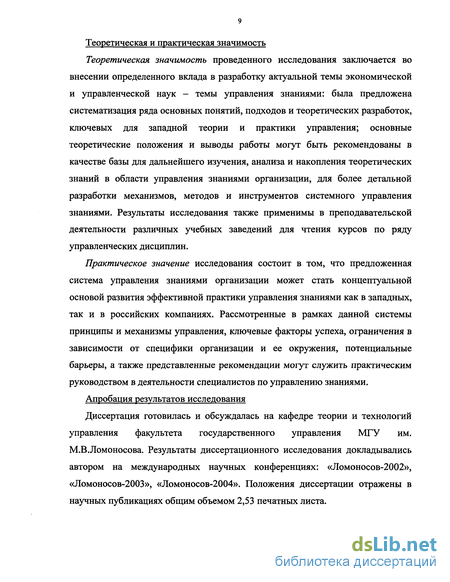 9

Теоретическая и практическая значимость

Теоретическая значимость проведенного исследования заключается во внесении определенного вклада в разработку актуальной темы экономической и управленческой наук – темы управления знаниями: была предложена систематизация ряда основных понятий, подходов и теоретических разработок, ключевых для западной теории и практики управления; основные теоретические положения и выводы работы могут быть рекомендованы в качестве базы для дальнейшего изучения, анализа и накопления теоретических знаний в области управления знаниями организации, для более детальной разработки механизмов, методов и инструментов системного управления знаниями. Результаты исследования также применимы в преподавательской деятельности различных учебных заведений для чтения курсов по ряду управленческих дисциплин.

Практическое значение исследования состоит в том, что предложенная система управления знаниями организации может стать концептуальной основой развития эффективной практики управления знаниями как в западных, так и в российских компаниях. Рассмотренные в рамках данной системы принципы и механизмы управления, ключевые факторы успеха, ограничения в зависимости от специфики организации и ее окружения, потенциальные барьеры, а также представленные рекомендации могут служить практическим руководством в деятельности специалистов по управлению знаниями.

Апробация результатов исследования

Диссертация готовилась и обсуждалась на кафедре теории и технологий управления факультета государственного управления МГУ им. М.В.Ломоносова. Результаты диссертационного исследования докладывались автором на международных научных конференциях: «Ломоносов-2002», «Ломоносов-2003», «Ломоносов-2004». Положения диссертации отражены в научных публикациях общим объемом 2,53 печатных листа.

dsLib.net
библиотека диссертаций